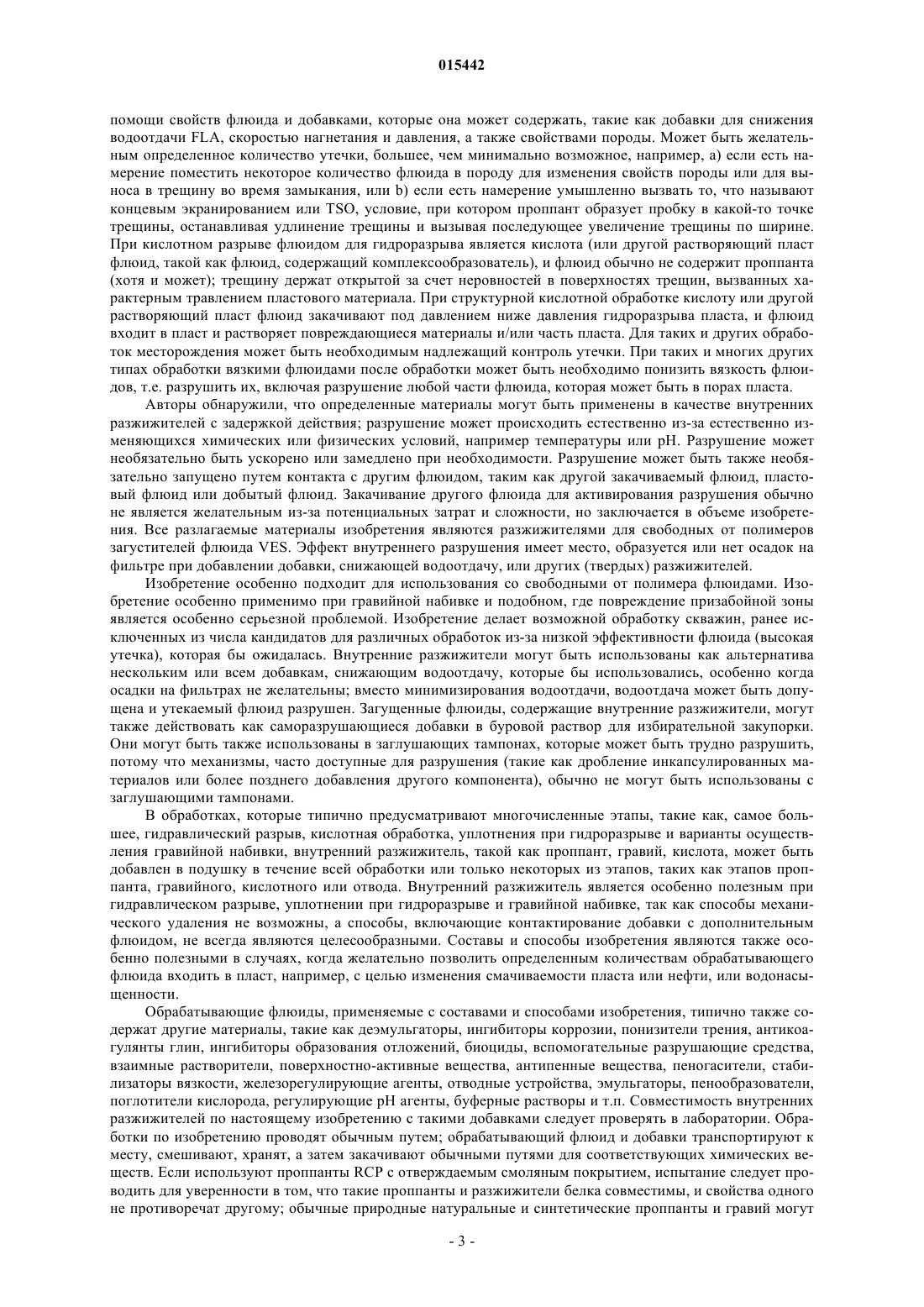 015442

помощи свойств флюида и добавками, которые она может содержать, такие как добавки для снижения водоотдачи FLA, скоростью нагнетания и давления, а также свойствами породы. Может быть желательным определенное количество утечки, большее, чем минимально возможное, например, a) если есть намерение поместить некоторое количество флюида в породу для изменения свойств породы или для выноса в трещину во время замыкания, или b) если есть намерение умышленно вызвать то, что называют концевым экранированием или TSO, условие, при котором проппант образует пробку в какой-то точке трещины, останавливая удлинение трещины и вызывая последующее увеличение трещины по ширине. При кислотном разрыве флюидом для гидроразрыва является кислота (или другой растворяющий пласт флюид, такой как флюид, содержащий комплексообразователь), и флюид обычно не содержит проппанта (хотя и может); трещину держат открытой за счет неровностей в поверхностях трещин, вызванных характерным травлением пластового материала. При структурной кислотной обработке кислоту или другой растворяющий пласт флюид закачивают под давлением ниже давления гидроразрыва пласта, и флюид входит в пласт и растворяет повреждающиеся материалы и/или часть пласта. Для таких и других обработок месторождения может быть необходимым надлежащий контроль утечки. При таких и многих других типах обработки вязкими флюидами после обработки может быть необходимо понизить вязкость флюидов, т.е. разрушить их, включая разрушение любой части флюида, которая может быть в порах пласта.

Авторы обнаружили, что определенные материалы могут быть применены в качестве внутренних разжижителей с задержкой действия; разрушение может происходить естественно из-за естественно изменяющихся химических или физических условий, например температуры или pH. Разрушение может необязательно быть ускорено или замедлено при необходимости. Разрушение может быть также необязательно запущено путем контакта с другим флюидом, таким как другой закачиваемый флюид, пластовый флюид или добытый флюид. Закачивание другого флюида для активирования разрушения обычно не является желательным из-за потенциальных затрат и сложности, но заключается в объеме изобретения. Все разлагаемые материалы изобретения являются разжижителями для свободных от полимеров загустителей флюида VES. Эффект внутреннего разрушения имеет место, образуется или нет осадок на фильтре при добавлении добавки, снижающей водоотдачу, или других (твердых) разжижителей.

Изобретение особенно подходит для использования со свободными от полимера флюидами. Изобретение особенно применимо при гравийной набивке и подобном, где повреждение призабойной зоны является особенно серьезной проблемой. Изобретение делает возможной обработку скважин, ранее исключенных из числа кандидатов для различных обработок из-за низкой эффективности флюида (высокая утечка), которая бы ожидалась. Внутренние разжижители могут быть использованы как альтернатива нескольким или всем добавкам, снижающим водоотдачу, которые бы использовались, особенно когда осадки на фильтрах не желательны; вместо минимизирования водоотдачи, водоотдача может быть допущена и утекаемый флюид разрушен. Загущенные флюиды, содержащие внутренние разжижители, могут также действовать как саморазрушающиеся добавки в буровой раствор для избирательной закупорки. Они могут быть также использованы в заглушающих тампонах, которые может быть трудно разрушить, потому что механизмы, часто доступные для разрушения (такие как дробление инкапсулированных материалов или более позднего добавления другого компонента), обычно не могут быть использованы с заглушающими тампонами.

В обработках, которые типично предусматривают многочисленные этапы, такие как, самое большее, гидравлический разрыв, кислотная обработка, уплотнения при гидроразрыве и варианты осуществления гравийной набивки, внутренний разжижитель, такой как проппант, гравий, кислота, может быть добавлен в подушку в течение всей обработки или только некоторых из этапов, таких как этапов проппанта, гравийного, кислотного или отвода. Внутренний разжижитель является особенно полезным при гидравлическом разрыве, уплотнении при гидроразрыве и гравийной набивке, так как способы механического удаления не возможны, а способы, включающие контактирование добавки с дополнительным флюидом, не всегда являются целесообразными. Составы и способы изобретения являются также особенно полезными в случаях, когда желательно позволить определенным количествам обрабатывающего флюида входить в пласт, например, с целью изменения смачиваемости пласта или нефти, или водонасыщенности.

Обрабатывающие флюиды, применяемые с составами и способами изобретения, типично также содержат другие материалы, такие как деэмульгаторы, ингибиторы коррозии, понизители трения, антикоагулянты глин, ингибиторы образования отложений, биоциды, вспомогательные разрушающие средства, взаимные растворители, поверхностно-активные вещества, антипенные вещества, пеногасители, стабилизаторы вязкости, железорегулирующие агенты, отводные устройства, эмульгаторы, пенообразователи, поглотители кислорода, регулирующие pH агенты, буферные растворы и т.п. Совместимость внутренних разжижителей по настоящему изобретению с такими добавками следует проверять в лаборатории. Обработки по изобретению проводят обычным путем; обрабатывающий флюид и добавки транспортируют к месту, смешивают, хранят, а затем закачивают обычными путями для соответствующих химических веществ. Если используют проппанты RCP с отверждаемым смоляным покрытием, испытание следует проводить для уверенности в том, что такие проппанты и разжижители белка совместимы, и свойства одного не противоречат другому; обычные природные натуральные и синтетические проппанты и гравий могут

- 3 -